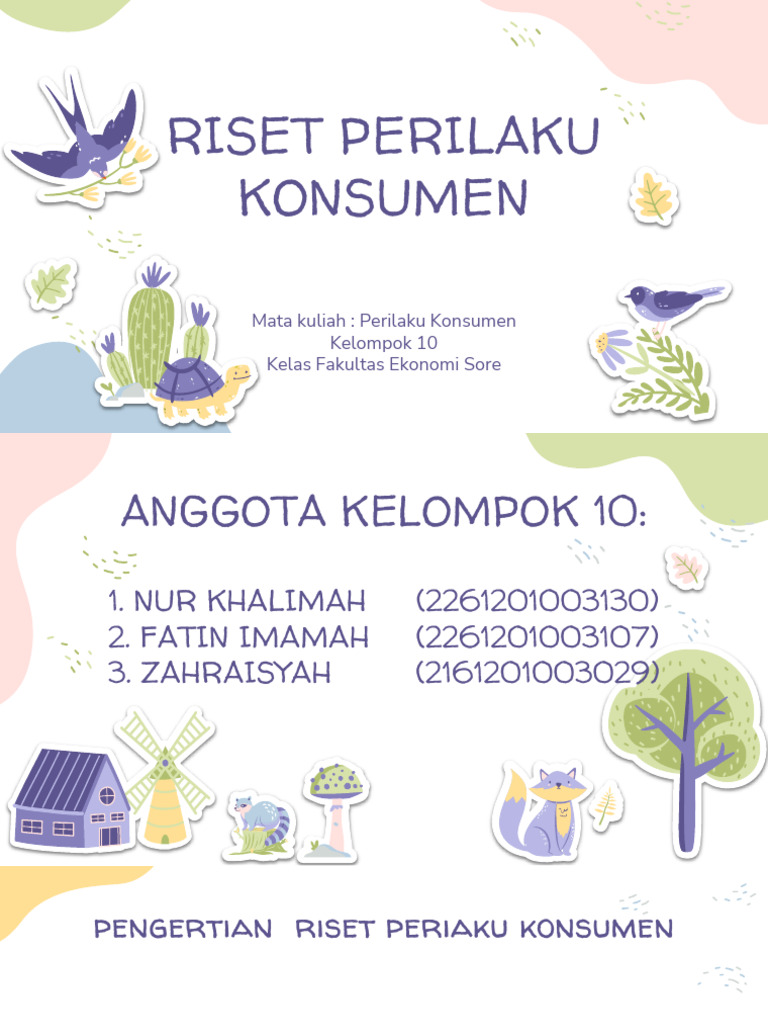 RISET PERILAKU KONSUMEN

Mata kuliah : Perilaku Konsumen
Kelompok 10
Kelas Fakultas Ekonomi Sore

ANGGOTA KELOMPOK 10:

1. NUR KHALIMAH (2261201003130)
2. FATIN IMAMAH (2261201003107)
3. ZAHRAISYAH (2161201003029)

PENGERTIAN RISET PERIAKU KONSUMEN